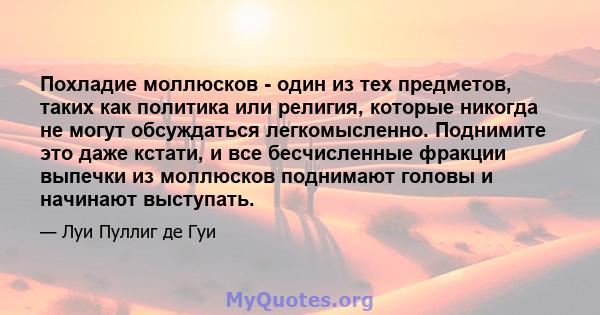 Похладие моллюсков - один из тех предметов, таких как политика или религия, которые никогда не могут обсуждаться легкомысленно. Поднимите это даже кстати, и все бесчисленные фракции выпечки из моллюсков поднимают головы и начинают выступать.

— Луи Пуллиг де Гуи

MyQuotes.org